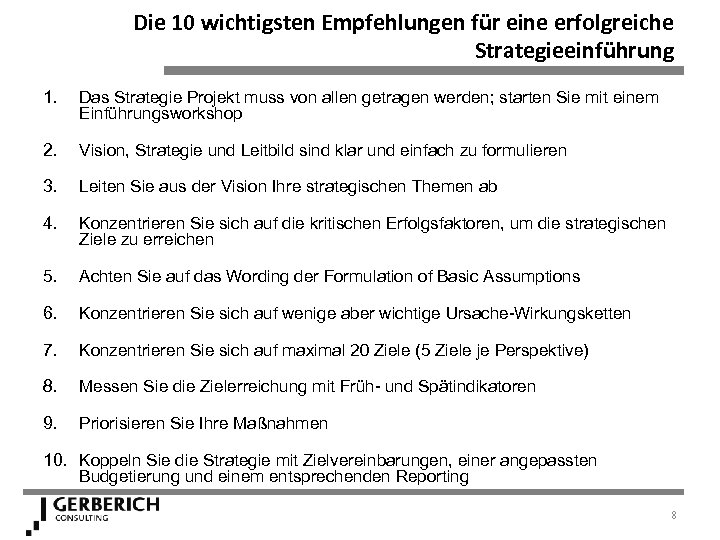 Die 10 wichtigsten Empfehlungen für eine erfolgreiche Strategieeinführung

1. Das Strategie Projekt muss von allen getragen werden; starten Sie mit einem Einführungsworkshop

2. Vision, Strategie und Leitbild sind klar und einfach zu formulieren

3. Leiten Sie aus der Vision Ihre strategischen Themen ab

4. Konzentrieren Sie sich auf die kritischen Erfolgsfaktoren, um die strategischen Ziele zu erreichen

5. Achten Sie auf das Wording der Formulation of Basic Assumptions

6. Konzentrieren Sie sich auf wenige aber wichtige Ursache-Wirkungsketten

7. Konzentrieren Sie sich auf maximal 20 Ziele (5 Ziele je Perspektive)

8. Messen Sie die Zielerreichung mit Früh- und Spätindikatoren

9. Priorisieren Sie Ihre Maßnahmen

10. Koppeln Sie die Strategie mit Zielvereinbarungen, einer angepassten Budgetierung und einem entsprechenden Reporting

GERBERICH CONSULTING

8